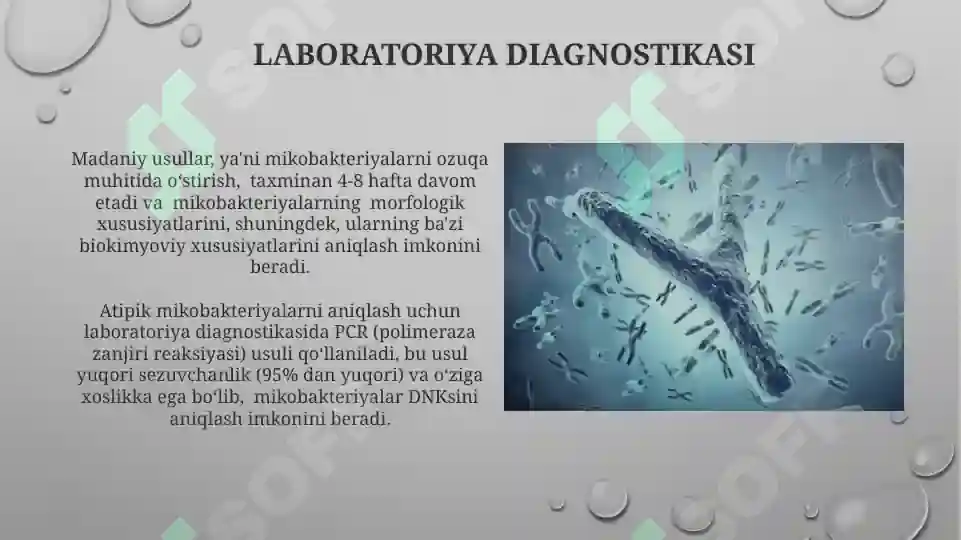 LABORATORIYA DIAGNOSTIKASI

Madaniy usullar, ya'ni mikobakteriyalarni ozuqa muhitida o'stirish, taxminan 4-8 hafta davom etadi va mikobakteriyalarning morfologik xususiyatlarini, shuningdek, ularning ba'zi biokimyoviy xususiyatlarini aniqlash imkonini beradi.

Atipik mikobakteriyalarni aniqlash uchun laboratoriya diagnostikasida PCR (polimeraza zanjiri reaksiyasi) usuli qo'llaniladi, bu usul yuqori sezuvchanlik (95% dan yuqori) va o'ziga xoslikka ega bo'lib, mikobakteriyalar DNKsini aniqlash imkonini beradi.